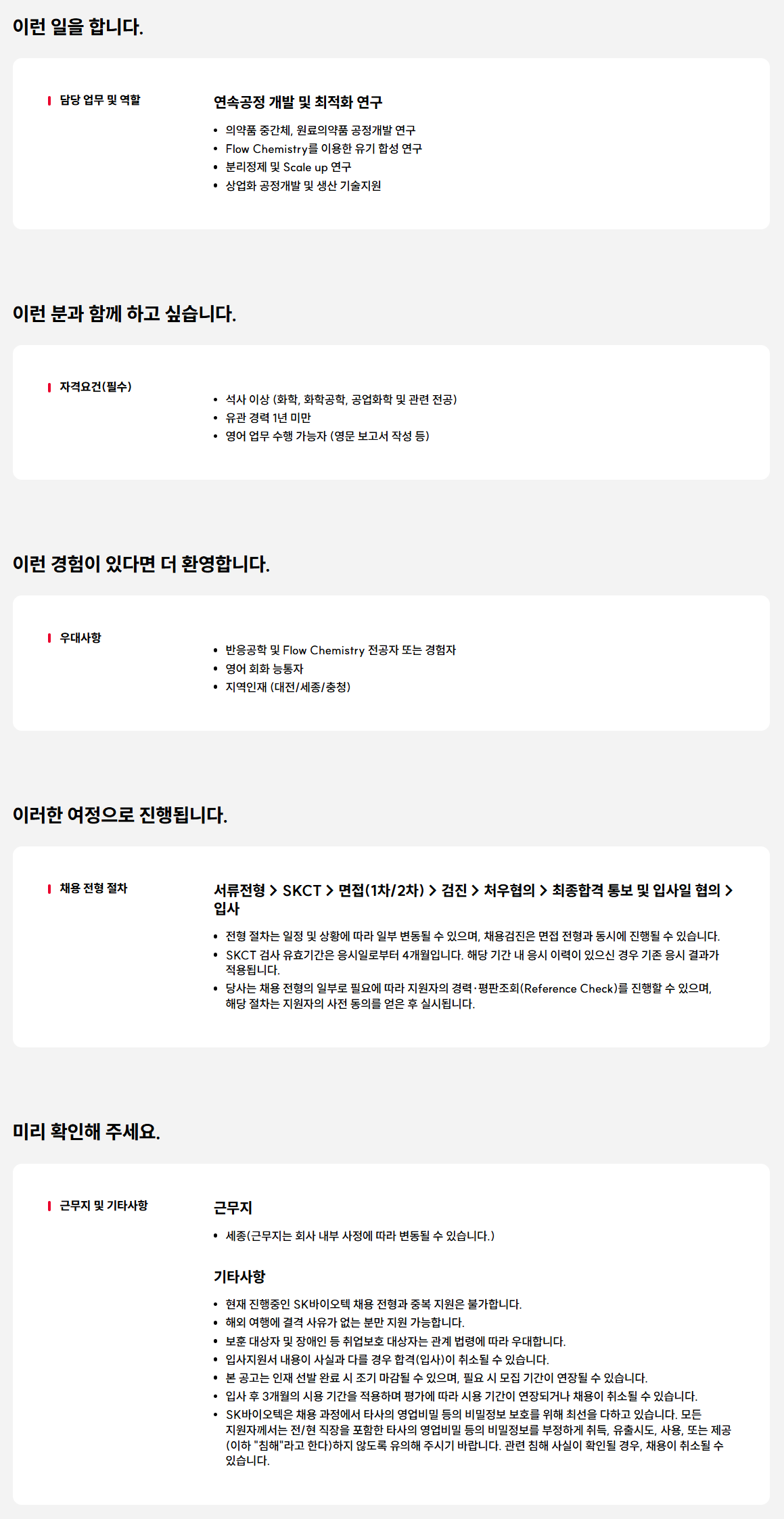 이런 일을 합니다.

담당 업무 및 역할

연속공정 개발 및 최적화 연구

• 의약품 중간체, 원료의약품 공정개발 연구
• Flow Chemistry를 이용한 유기 합성 연구
• 분리정제 및 Scale up 연구
• 상업화 공정개발 및 생산 기술지원

이런 분과 함께 하고 싶습니다.

자격요건(필수)

• 석사 이상 (화학, 화학공학, 공업화학 및 관련 전공)
• 유관 경력 1년 미만
• 영어 업무 수행 가능자 (영문 보고서 작성 등)

이런 경험이 있다면 더 환영합니다.

우대사항

• 반응공학 및 Flow Chemistry 전공자 또는 경험자
• 영어 회화 능통자
• 지역인재 (대전/세종/충청)

이러한 여정으로 진행됩니다.

채용 전형 절차

서류전형 > SKCT > 면접(1차/2차) > 검진 > 처우협의 > 최종합격 통보 및 입사일 협의 > 입사

• 전형 절차는 일정 및 상황에 따라 일부 변동될 수 있으며, 채용검진은 면접 전형과 동시에 진행될 수 있습니다.
• SKCT 검사 유효기간은 응시일로부터 4개월입니다. 해당 기간 내 응시 이력이 있으신 경우 기존 응시 결과가 적용됩니다.
• 당사는 채용 전형의 일부로 필요에 따라 지원자의 경력·평판조회(Reference Check)를 진행할 수 있으며, 해당 절차는 지원자의 사전 동의를 얻은 후 실시됩니다.

미리 확인해 주세요.

근무지 및 기타사항

근무지

• 세종(근무지는 회사 내부 사정에 따라 변동될 수 있습니다.)

기타사항

• 현재 진행중인 SK바이오텍 채용 전형과 중복 지원은 불가합니다.
• 해외 여행에 결격 사유가 없는 분만 지원 가능합니다.
• 보훈 대상자 및 장애인 등 취업보호 대상자는 관계 법령에 따라 우대합니다.
• 입사지원서 내용이 사실과 다를 경우 합격(입사)이 취소될 수 있습니다.
• 본 공고는 인재 선발 완료 시 조기 마감될 수 있으며, 필요 시 모집 기간이 연장될 수 있습니다.
• 입사 후 3개월의 시용 기간을 적용하며 평가에 따라 시용 기간이 연장되거나 채용이 취소될 수 있습니다.
• SK바이오텍은 채용 과정에서 타사의 영업비밀 등의 비밀정보 보호를 위해 최선을 다하고 있습니다. 모든 지원자께서는 전/현 직장을 포함한 타사의 영업비밀 등의 비밀정보를 부정하게 취득, 유출시도, 사용, 또는 제공(이하 "침해"라고 한다)하지 않도록 유의해 주시기 바랍니다. 관련 침해 사실이 확인될 경우, 채용이 취소될 수 있습니다.